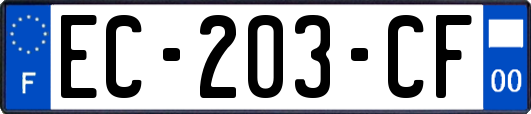 F
EC-203-CF
00